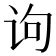 询